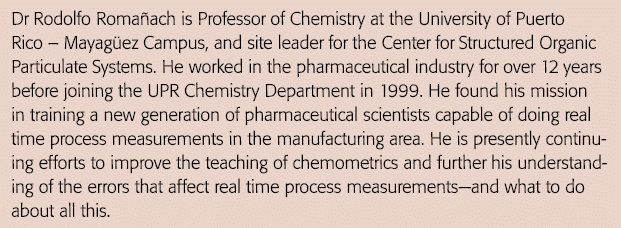 Dr Rodolfo Romañach is Professor of Chemistry at the University of Puerto Rico – Mayagüez Campus, and site leader for the Center for Structured Organic Particulate Systems. He worked in the pharmaceutical industry for over 12 years before joining the UPR Chemistry Department in 1999. He found his mission in training a new generation of pharmaceutical scientists capable of doing real time process measurements in the manufacturing area. He is presently continuing efforts to improve the teaching of chemometrics and further his understanding of the errors that affect real time process measurements—and what to do about all this.